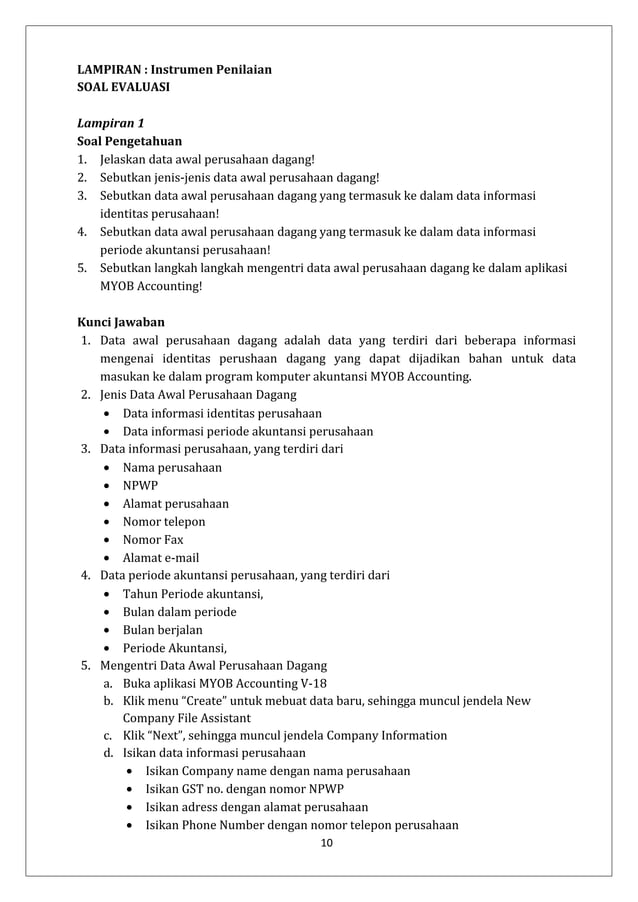 LAMPIRAN : Instrumen Penilaian
SOAL EVALUASI

Lampiran 1
Soal Pengetahuan
1. Jelaskan data awal perusahaan dagang!
2. Sebutkan jenis-jenis data awal perusahaan dagang!
3. Sebutkan data awal perusahaan dagang yang termasuk ke dalam data informasi identitas perusahaan!
4. Sebutkan data awal perusahaan dagang yang termasuk ke dalam data informasi periode akuntansi perusahaan!
5. Sebutkan langkah langkah mengentri data awal perusahaan dagang ke dalam aplikasi MYOB Accounting!

Kunci Jawaban
1. Data awal perusahaan dagang adalah data yang terdiri dari beberapa informasi mengenai identitas perushaan dagang yang dapat dijadikan bahan untuk data masukan ke dalam program komputer akuntansi MYOB Accounting.
2. Jenis Data Awal Perusahaan Dagang
• Data informasi identitas perusahaan
• Data informasi periode akuntansi perusahaan
3. Data informasi perusahaan, yang terdiri dari
• Nama perusahaan
• NPWP
• Alamat perusahaan
• Nomor telepon
• Nomor Fax
• Alamat e-mail
4. Data periode akuntansi perusahaan, yang terdiri dari
• Tahun Periode akuntansi,
• Bulan dalam periode
• Bulan berjalan
• Periode Akuntansi,
5. Mengentri Data Awal Perusahaan Dagang
a. Buka aplikasi MYOB Accounting V-18
b. Klik menu "Create" untuk mebuat data baru, sehingga muncul jendela New Company File Assistant
c. Klik "Next", sehingga muncul jendela Company Information
d. Isikan data informasi perusahaan
• Isikan Company name dengan nama perusahaan
• Isikan GST no. dengan nomor NPWP
• Isikan adress dengan alamat perusahaan
• Isikan Phone Number dengan nomor telepon perusahaan

10